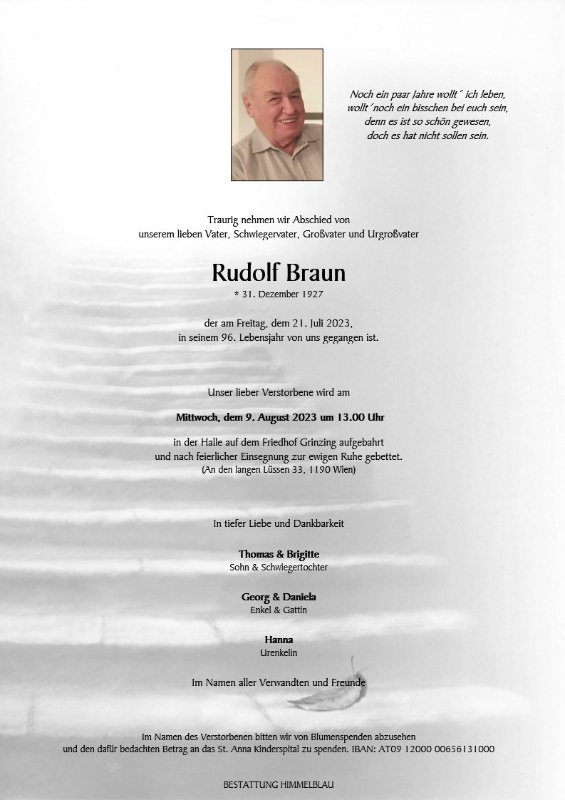 Noch ein paar Jahre wollt´ ich leben,
wollt´noch ein bisschen bei euch sein,
denn es ist so schön gewesen,
doch es hat nicht sollen sein.

Traurig nehmen wir Abschied von
unserem lieben Vater, Schwiegervater, Großvater und Urgroßvater

Rudolf Braun
* 31. Dezember 1927

der am Freitag, dem 21. Juli 2023,
in seinem 96. Lebensjahr von uns gegangen ist.

Unser lieber Verstorbene wird am

Mittwoch, dem 9. August 2023 um 13.00 Uhr

in der Halle auf dem Friedhof Grinzing aufgebahrt
und nach feierlicher Einsegnung zur ewigen Ruhe gebettet.
(An den langen Lüssen 33, 1190 Wien)

In tiefer Liebe und Dankbarkeit

Thomas & Brigitte
Sohn & Schwiegertochter

Georg & Daniela
Enkel & Gattin

Hanna
Urenkelin

Im Namen aller Verwandten und Freunde

Im Namen des Verstorbenen bitten wir von Blumenspenden abzusehen
und den dafür bedachten Betrag an das St. Anna Kinderspital zu spenden. IBAN: AT09 12000 00656131000

BESTATTUNG HIMMELBLAU